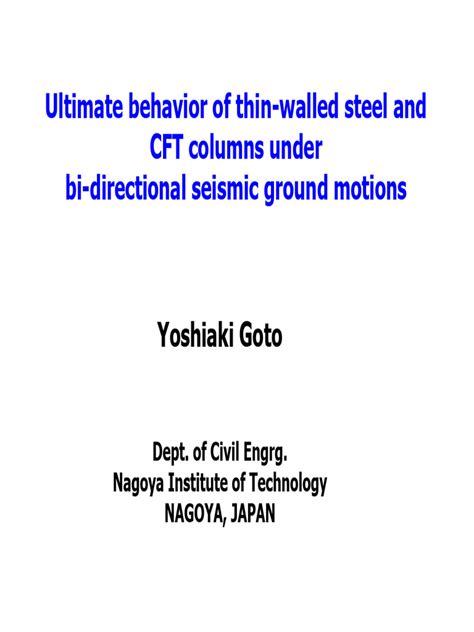 Ultimate behavior of thin-walled steel and CFT columns under bi-directional seismic ground motions

Yoshiaki Goto

Dept. of Civil Engrg.
Nagoya Institute of Technology
NAGOYA, JAPAN